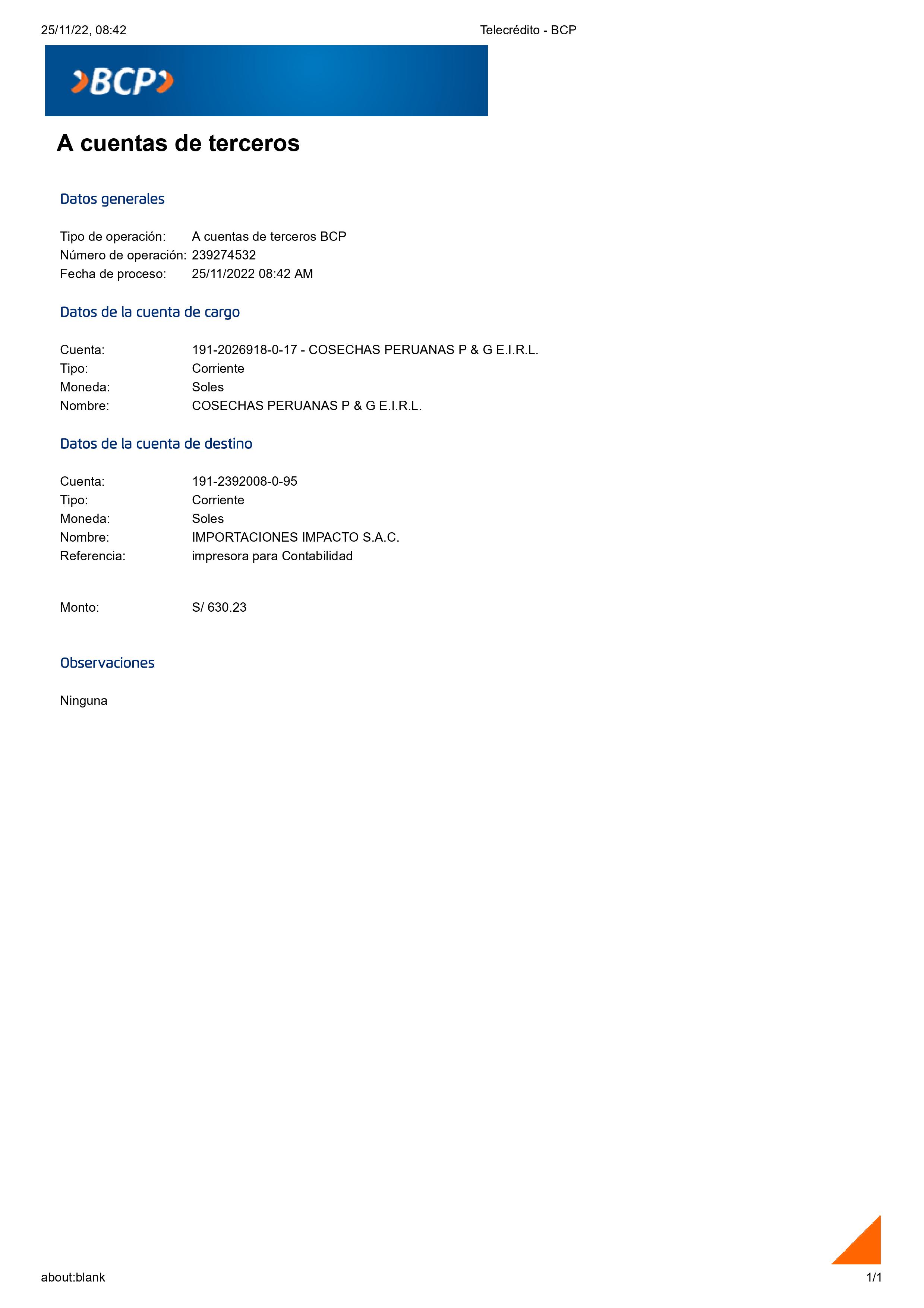 25/11/22, 08:42 Telecrédito - BCP

BCP

A cuentas de terceros

Datos generales

Tipo de operación: A cuentas de terceros BCP
Número de operación: 239274532
Fecha de proceso: 25/11/2022 08:42 AM

Datos de la cuenta de cargo

Cuenta: 191-2026918-0-17 - COSECHAS PERUANAS P & G E.I.R.L.
Tipo: Corriente
Moneda: Soles
Nombre: COSECHAS PERUANAS P & G E.I.R.L.

Datos de la cuenta de destino

Cuenta: 191-2392008-0-95
Tipo: Corriente
Moneda: Soles
Nombre: IMPORTACIONES IMPACTO S.A.C.
Referencia: impresora para Contabilidad

Monto: S/ 630.23

Observaciones

Ninguna

about:blank 1/1